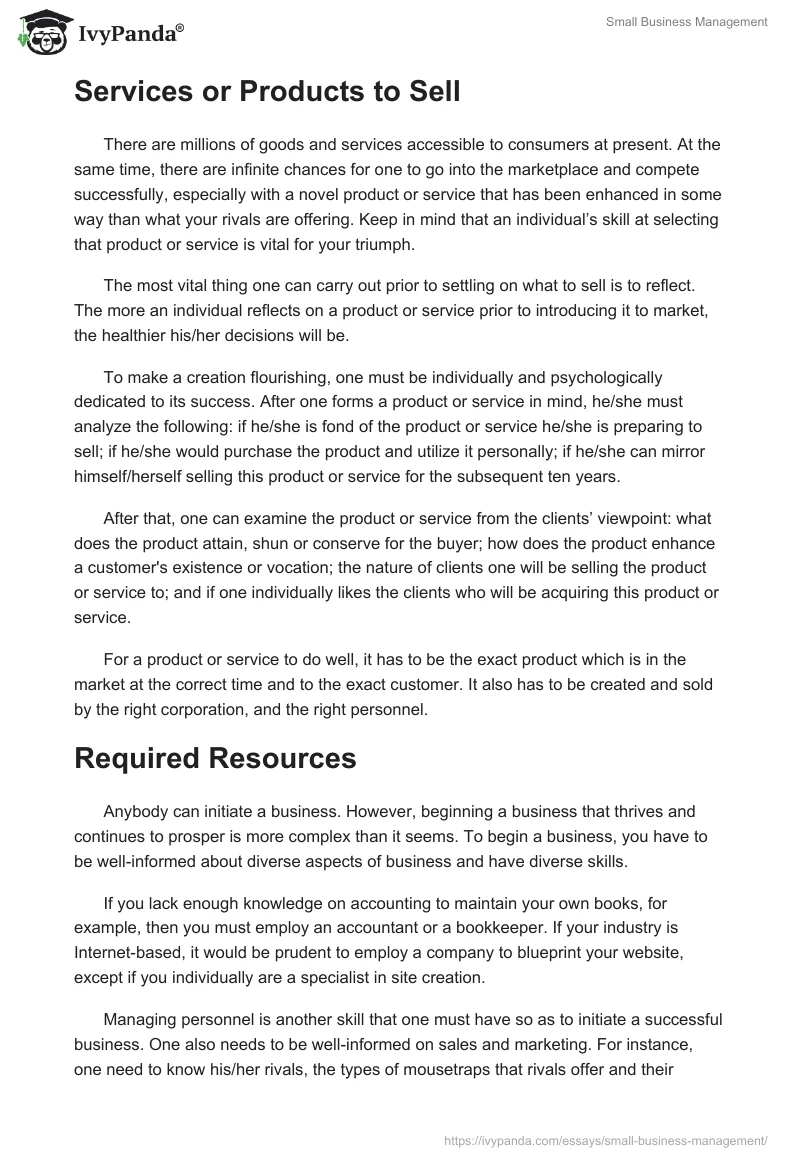 IvyPanda®

Small Business Management

Services or Products to Sell

There are millions of goods and services accessible to consumers at present. At the same time, there are infinite chances for one to go into the marketplace and compete successfully, especially with a novel product or service that has been enhanced in some way than what your rivals are offering. Keep in mind that an individual's skill at selecting that product or service is vital for your triumph.

The most vital thing one can carry out prior to settling on what to sell is to reflect. The more an individual reflects on a product or service prior to introducing it to market, the healthier his/her decisions will be.

To make a creation flourishing, one must be individually and psychologically dedicated to its success. After one forms a product or service in mind, he/she must analyze the following: if he/she is fond of the product or service he/she is preparing to sell; if he/she would purchase the product and utilize it personally; if he/she can mirror himself/herself selling this product or service for the subsequent ten years.

After that, one can examine the product or service from the clients' viewpoint: what does the product attain, shun or conserve for the buyer; how does the product enhance a customer's existence or vocation; the nature of clients one will be selling the product or service to; and if one individually likes the clients who will be acquiring this product or service.

For a product or service to do well, it has to be the exact product which is in the market at the correct time and to the exact customer. It also has to be created and sold by the right corporation, and the right personnel.

Required Resources

Anybody can initiate a business. However, beginning a business that thrives and continues to prosper is more complex than it seems. To begin a business, you have to be well-informed about diverse aspects of business and have diverse skills.

If you lack enough knowledge on accounting to maintain your own books, for example, then you must employ an accountant or a bookkeeper. If your industry is Internet-based, it would be prudent to employ a company to blueprint your website, except if you individually are a specialist in site creation.

Managing personnel is another skill that one must have so as to initiate a successful business. One also needs to be well-informed on sales and marketing. For instance, one need to know his/her rivals, the types of mousetraps that rivals offer and their

https://ivypanda.com/essays/small-business-management/